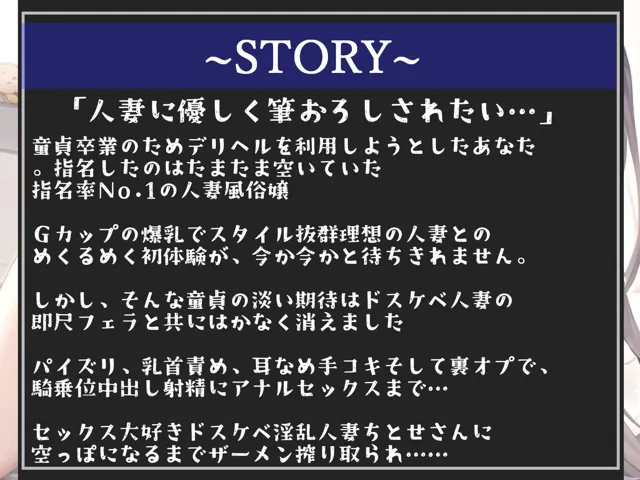 ~STORY~

「人妻に優しく筆おろしされたい…」

童貞卒業のためデリヘルを利用しようとしたあなた。指名したのはたまたま空いていた指名率No.1の人妻風俗嬢

Gカップの爆乳でスタイル抜群理想の人妻とのめくるめく初体験が、今か今かと待ちきれません。

しかし、そんな童貞の淡い期待はドスケベ人妻の即尺フェラと共にはかなく消えました

パイズリ、乳首責め、耳なめ手コキそして裏オプで、騎乗位中出し射精にアナルセックスまで…

セックス大好きドスケベ淫乱人妻ちとせさんに空っぽになるまでザーメン搾り取られ……